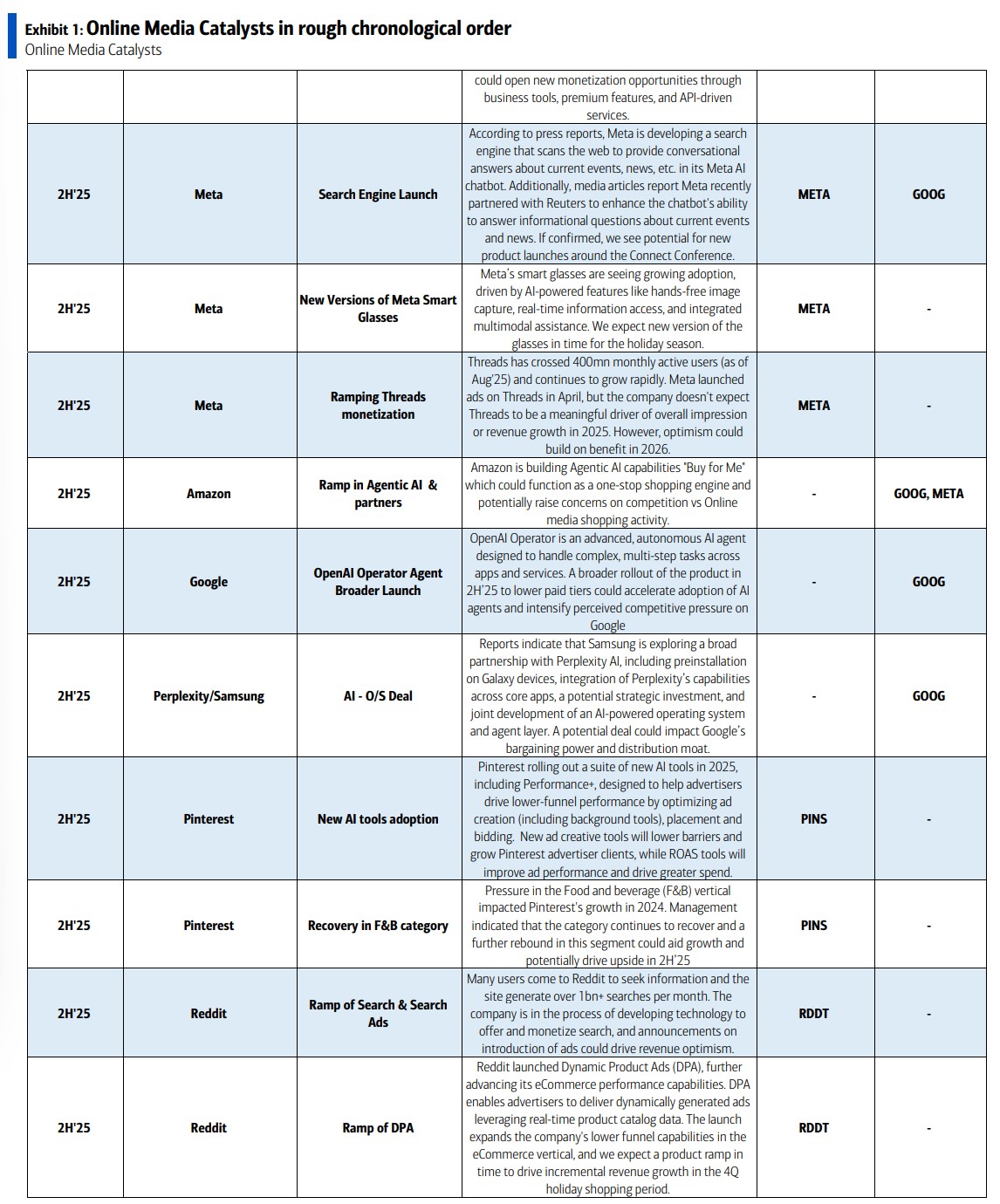 Exhibit 1: Online Media Catalysts in rough chronological order
Online Media Catalysts

| | | | | | |
|---|---|---|---|---|---|
| | | | could open new monetization opportunities through business tools, premium features, and API-driven services. | | |
| 2H'25 | Meta | Search Engine Launch | According to press reports, Meta is developing a search engine that scans the web to provide conversational answers about current events, news, etc. in its Meta AI chatbot. Additionally, media articles report Meta recently partnered with Reuters to enhance the chatbot's ability to answer informational questions about current events and news. If confirmed, we see potential for new product launches around the Connect Conference. | META | GOOG |
| 2H'25 | Meta | New Versions of Meta Smart Glasses | Meta's smart glasses are seeing growing adoption, driven by AI-powered features like hands-free image capture, real-time information access, and integrated multimodal assistance. We expect new version of the glasses in time for the holiday season. | META | - |
| 2H'25 | Meta | Ramping Threads monetization | Threads has crossed 400mn monthly active users (as of Aug'25) and continues to grow rapidly. Meta launched ads on Threads in April, but the company doesn't expect Threads to be a meaningful driver of overall impression or revenue growth in 2025. However, optimism could build on benefit in 2026. | META | - |
| 2H'25 | Amazon | Ramp in Agentic AI & partners | Amazon is building Agentic AI capabilities "Buy for Me" which could function as a one-stop shopping engine and potentially raise concerns on competition vs Online media shopping activity. | - | GOOG, META |
| 2H'25 | Google | OpenAI Operator Agent Broader Launch | OpenAI Operator is an advanced, autonomous AI agent designed to handle complex, multi-step tasks across apps and services. A broader rollout of the product in 2H'25 to lower paid tiers could accelerate adoption of AI agents and intensify perceived competitive pressure on Google | - | GOOG |
| 2H'25 | Perplexity/Samsung | AI - O/S Deal | Reports indicate that Samsung is exploring a broad partnership with Perplexity AI, including preinstallation on Galaxy devices, integration of Perplexity's capabilities across core apps, a potential strategic investment, and joint development of an AI-powered operating system and agent layer. A potential deal could impact Google's bargaining power and distribution moat. | - | GOOG |
| 2H'25 | Pinterest | New AI tools adoption | Pinterest rolling out a suite of new AI tools in 2025, including Performance+, designed to help advertisers drive lower-funnel performance by optimizing ad creation (including background tools), placement and bidding. New ad creative tools will lower barriers and grow Pinterest advertiser clients, while ROAS tools will improve ad performance and drive greater spend. | PINS | - |
| 2H'25 | Pinterest | Recovery in F&B category | Pressure in the Food and beverage (F&B) vertical impacted Pinterest's growth in 2024. Management indicated that the category continues to recover and a further rebound in this segment could aid growth and potentially drive upside in 2H'25 | PINS | - |
| 2H'25 | Reddit | Ramp of Search & Search Ads | Many users come to Reddit to seek information and the site generate over 1bn+ searches per month. The company is in the process of developing technology to offer and monetize search, and announcements on introduction of ads could drive revenue optimism. | RDDT | - |
| 2H'25 | Reddit | Ramp of DPA | Reddit launched Dynamic Product Ads (DPA), further advancing its eCommerce performance capabilities. DPA enables advertisers to deliver dynamically generated ads leveraging real-time product catalog data. The launch expands the company's lower funnel capabilities in the eCommerce vertical, and we expect a product ramp in time to drive incremental revenue growth in the 4Q holiday shopping period. | RDDT | - |